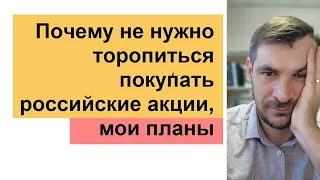 Почему не нужно торопиться покупать российские акции, мои планы